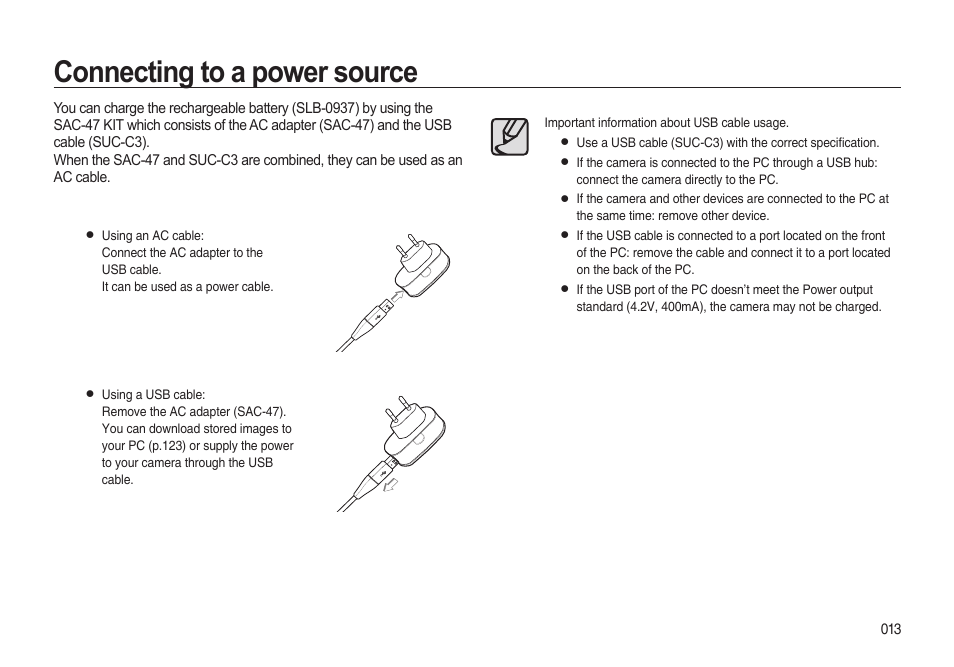 Connecting to a power source

You can charge the rechargeable battery (SLB-0937) by using the SAC-47 KIT which consists of the AC adapter (SAC-47) and the USB cable (SUC-C3).
When the SAC-47 and SUC-C3 are combined, they can be used as an AC cable.

● Using an AC cable:
Connect the AC adapter to the USB cable.
It can be used as a power cable.

● Using a USB cable:
Remove the AC adapter (SAC-47).
You can download stored images to your PC (p.123) or supply the power to your camera through the USB cable.

Important information about USB cable usage.
● Use a USB cable (SUC-C3) with the correct specification.
● If the camera is connected to the PC through a USB hub: connect the camera directly to the PC.
● If the camera and other devices are connected to the PC at the same time: remove other device.
● If the USB cable is connected to a port located on the front of the PC: remove the cable and connect it to a port located on the back of the PC.
● If the USB port of the PC doesn't meet the Power output standard (4.2V, 400mA), the camera may not be charged.

013